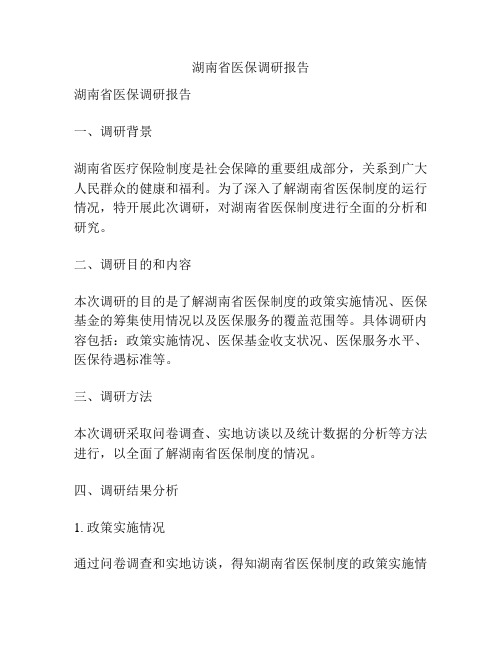 湖南省医保调研报告

湖南省医保调研报告

一、调研背景

湖南省医疗保险制度是社会保障的重要组成部分，关系到广大人民群众的健康和福利。为了深入了解湖南省医保制度的运行情况，特开展此次调研，对湖南省医保制度进行全面的分析和研究。

二、调研目的和内容

本次调研的目的是了解湖南省医保制度的政策实施情况、医保基金的筹集使用情况以及医保服务的覆盖范围等。具体调研内容包括：政策实施情况、医保基金收支状况、医保服务水平、医保待遇标准等。

三、调研方法

本次调研采取问卷调查、实地访谈以及统计数据的分析等方法进行，以全面了解湖南省医保制度的情况。

四、调研结果分析

1. 政策实施情况

通过问卷调查和实地访谈，得知湖南省医保制度的政策实施情